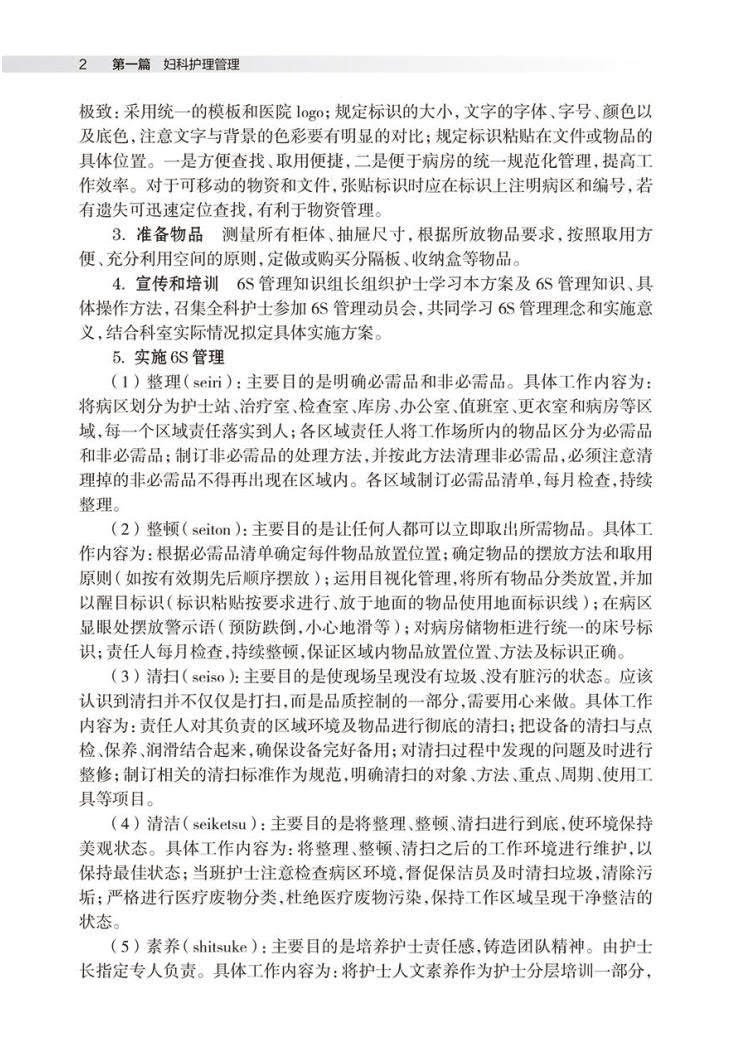 2　第一篇　妇科护理管理

极致：采用统一的模板和医院 logo；规定标识的大小，文字的字体、字号、颜色以及底色，注意文字与背景的色彩要有明显的对比；规定标识粘贴在文件或物品的具体位置。一是方便查找、取用便捷，二是便于病房的统一规范化管理，提高工作效率。对于可移动的物资和文件，张贴标识时应在标识上注明病区和编号，若有遗失可迅速定位查找，有利于物资管理。

3. 准备物品　测量所有柜体、抽屉尺寸，根据所放物品要求，按照取用方便、充分利用空间的原则，定做或购买分隔板、收纳盒等物品。

4. 宣传和培训　6S 管理知识组长组织护士学习本方案及 6S 管理知识、具体操作方法，召集全科护士参加 6S 管理动员会，共同学习 6S 管理理念和实施意义，结合科室实际情况拟定具体实施方案。

5. 实施 6S 管理

（1）整理（seiri）：主要目的是明确必需品和非必需品。具体工作内容为：将病区划分为护士站、治疗室、检查室、库房、办公室、值班室、更衣室和病房等区域，每一个区域责任落实到人；各区域责任人将工作场所内的物品区分为必需品和非必需品；制订非必需品的处理方法，并按此方法清理非必需品，必须注意清理掉的非必需品不得再出现在区域内。各区域制订必需品清单，每月检查，持续整理。

（2）整顿（seiton）：主要目的是让任何人都可以立即取出所需物品。具体工作内容为：根据必需品清单确定每件物品放置位置；确定物品的摆放方法和取用原则（如按有效期先后顺序摆放）；运用目视化管理，将所有物品分类放置，并加以醒目标识（标识粘贴按要求进行、放于地面的物品使用地面标识线）；在病区显眼处摆放警示语（预防跌倒，小心地滑等）；对病房储物柜进行统一的床号标识；责任人每月检查，持续整顿，保证区域内物品放置位置、方法及标识正确。

（3）清扫（seiso）：主要目的是使现场呈现没有垃圾、没有脏污的状态。应该认识到清扫并不仅仅是打扫，而是品质控制的一部分，需要用心来做。具体工作内容为：责任人对其负责的区域环境及物品进行彻底的清扫；把设备的清扫与点检、保养、润滑结合起来，确保设备完好备用；对清扫过程中发现的问题及时进行整修；制订相关的清扫标准作为规范，明确清扫的对象、方法、重点、周期、使用工具等项目。

（4）清洁（seiketsu）：主要目的是将整理、整顿、清扫进行到底，使环境保持美观状态。具体工作内容为：将整理、整顿、清扫之后的工作环境进行维护，以保持最佳状态；当班护士注意检查病区环境，督促保洁员及时清扫垃圾，清除污垢；严格进行医疗废物分类，杜绝医疗废物污染，保持工作区域呈现干净整洁的状态。

（5）素养（shitsuke）：主要目的是培养护士责任感，铸造团队精神。由护士长指定专人负责。具体工作内容为：将护士人文素养作为护士分层培训一部分，